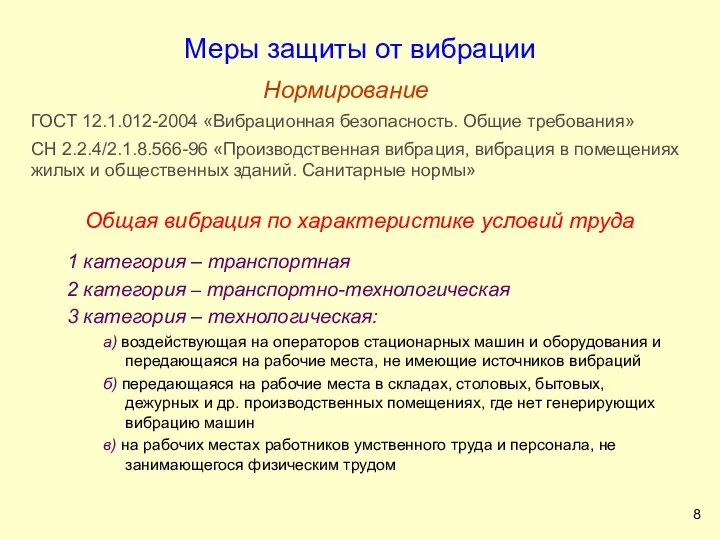 Меры защиты от вибрации

Нормирование

ГОСТ 12.1.012-2004 «Вибрационная безопасность. Общие требования»

СН 2.2.4/2.1.8.566-96 «Производственная вибрация, вибрация в помещениях жилых и общественных зданий. Санитарные нормы»

Общая вибрация по характеристике условий труда

1 категория – транспортная

2 категория – транспортно-технологическая

3 категория – технологическая:

а) воздействующая на операторов стационарных машин и оборудования и передающаяся на рабочие места, не имеющие источников вибраций

б) передающаяся на рабочие места в складах, столовых, бытовых, дежурных и др. производственных помещениях, где нет генерирующих вибрацию машин

в) на рабочих местах работников умственного труда и персонала, не занимающегося физическим трудом

8